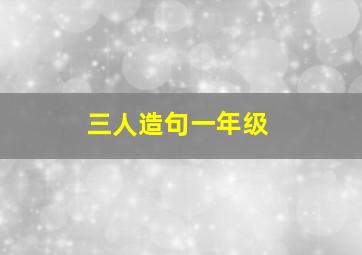 三人造句一年级